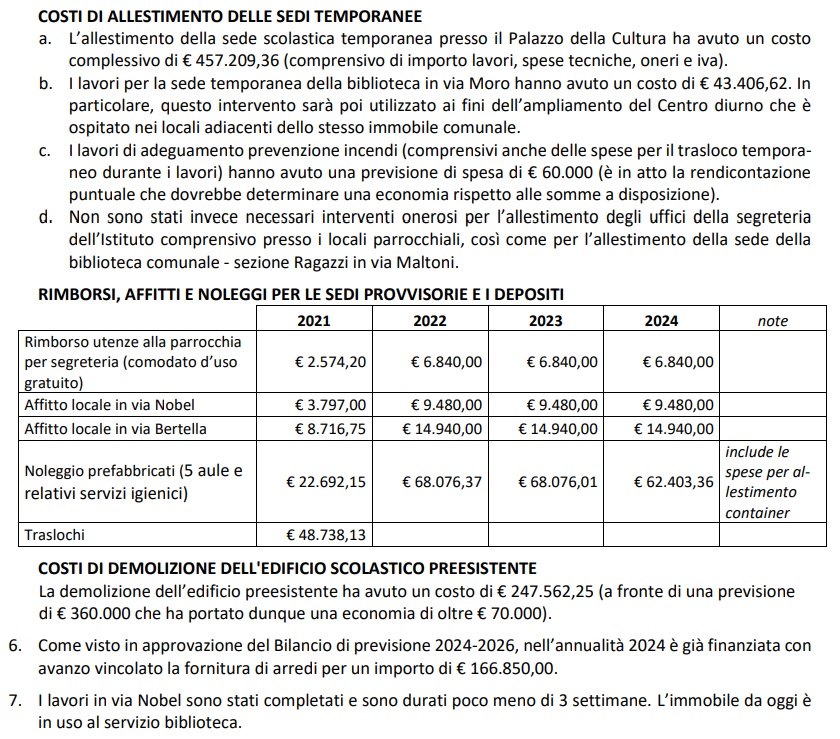 COSTI DI ALLESTIMENTO DELLE SEDI TEMPORANEE

a. L'allestimento della sede scolastica temporanea presso il Palazzo della Cultura ha avuto un costo complessivo di € 457.209,36 (comprensivo di importo lavori, spese tecniche, oneri e iva).

b. I lavori per la sede temporanea della biblioteca in via Moro hanno avuto un costo di € 43.406,62. In particolare, questo intervento sarà poi utilizzato ai fini dell'ampliamento del Centro diurno che è ospitato nei locali adiacenti dello stesso immobile comunale.

c. I lavori di adeguamento prevenzione incendi (comprensivi anche delle spese per il trasloco temporaneo durante i lavori) hanno avuto una previsione di spesa di € 60.000 (è in atto la rendicontazione puntuale che dovrebbe determinare una economia rispetto alle somme a disposizione).

d. Non sono stati invece necessari interventi onerosi per l'allestimento degli uffici della segreteria dell'Istituto comprensivo presso i locali parrocchiali, così come per l'allestimento della sede della biblioteca comunale - sezione Ragazzi in via Maltoni.

RIMBORSI, AFFITTI E NOLEGGI PER LE SEDI PROVVISORIE E I DEPOSITI

| | 2021 | 2022 | 2023 | 2024 | note |
|---|---|---|---|---|---|
| Rimborso utenze alla parrocchia per segreteria (comodato d'uso gratuito) | € 2.574,20 | € 6.840,00 | € 6.840,00 | € 6.840,00 | |
| Affitto locale in via Nobel | € 3.797,00 | € 9.480,00 | € 9.480,00 | € 9.480,00 | |
| Affitto locale in via Bertella | € 8.716,75 | € 14.940,00 | € 14.940,00 | € 14.940,00 | |
| Noleggio prefabbricati (5 aule e relativi servizi igienici) | € 22.692,15 | € 68.076,37 | € 68.076,01 | € 62.403,36 | include le spese per allestimento container |
| Traslochi | € 48.738,13 | | | | |

COSTI DI DEMOLIZIONE DELL'EDIFICIO SCOLASTICO PREESISTENTE

La demolizione dell'edificio preesistente ha avuto un costo di € 247.562,25 (a fronte di una previsione di € 360.000 che ha portato dunque una economia di oltre € 70.000).

6. Come visto in approvazione del Bilancio di previsione 2024-2026, nell'annualità 2024 è già finanziata con avanzo vincolato la fornitura di arredi per un importo di € 166.850,00.

7. I lavori in via Nobel sono stati completati e sono durati poco meno di 3 settimane. L'immobile da oggi è in uso al servizio biblioteca.